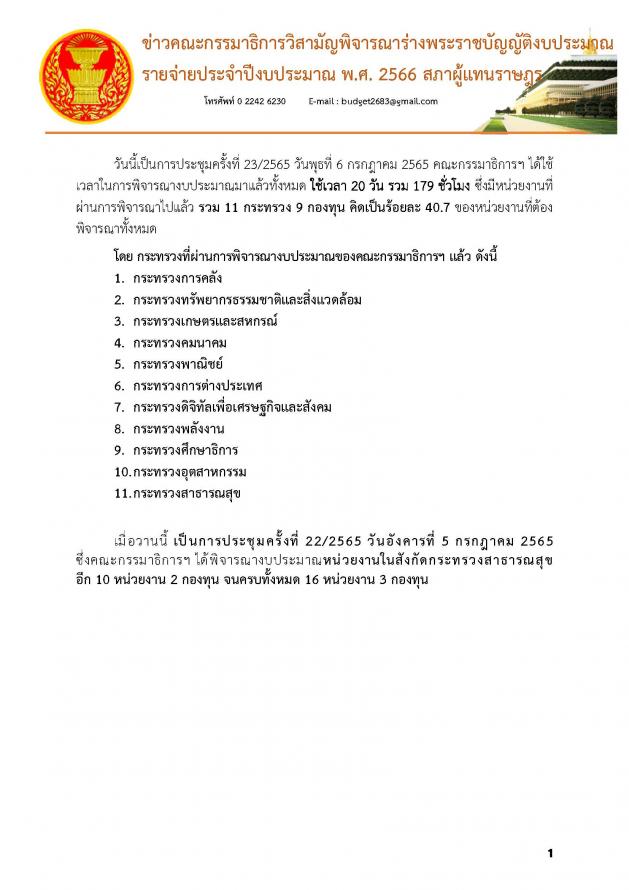 ข่าวคณะกรรมาธิการวิสามัญพิจารณาร่างพระราชบัญญัติงบประมาณ
รายจ่ายประจำปีงบประมาณ พ.ศ. 2566 สภาผู้แทนราษฎร

โทรศัพท์ 0 2242 6230 E-mail : budget2683@gmail.com

วันนี้เป็นการประชุมครั้งที่ 23/2565 วันพุธที่ 6 กรกฎาคม 2565 คณะกรรมาธิการฯ ได้ใช้เวลาในการพิจารณางบประมาณมาแล้วทั้งหมด ใช้เวลา 20 วัน รวม 179 ชั่วโมง ซึ่งมีหน่วยงานที่ผ่านการพิจารณาไปแล้ว รวม 11 กระทรวง 9 กองทุน คิดเป็นร้อยละ 40.7 ของหน่วยงานที่ต้องพิจารณาทั้งหมด

โดย กระทรวงที่ผ่านการพิจารณางบประมาณของคณะกรรมาธิการฯ แล้ว ดังนี้

1. กระทรวงการคลัง
2. กระทรวงทรัพยากรธรรมชาติและสิ่งแวดล้อม
3. กระทรวงเกษตรและสหกรณ์
4. กระทรวงคมนาคม
5. กระทรวงพาณิชย์
6. กระทรวงการต่างประเทศ
7. กระทรวงดิจิทัลเพื่อเศรษฐกิจและสังคม
8. กระทรวงพลังงาน
9. กระทรวงศึกษาธิการ
10. กระทรวงอุตสาหกรรม
11. กระทรวงสาธารณสุข

เมื่อวานนี้ เป็นการประชุมครั้งที่ 22/2565 วันอังคารที่ 5 กรกฎาคม 2565 ซึ่งคณะกรรมาธิการฯ ได้พิจารณางบประมาณหน่วยงานในสังกัดกระทรวงสาธารณสุข อีก 10 หน่วยงาน 2 กองทุน จนครบทั้งหมด 16 หน่วยงาน 3 กองทุน

1